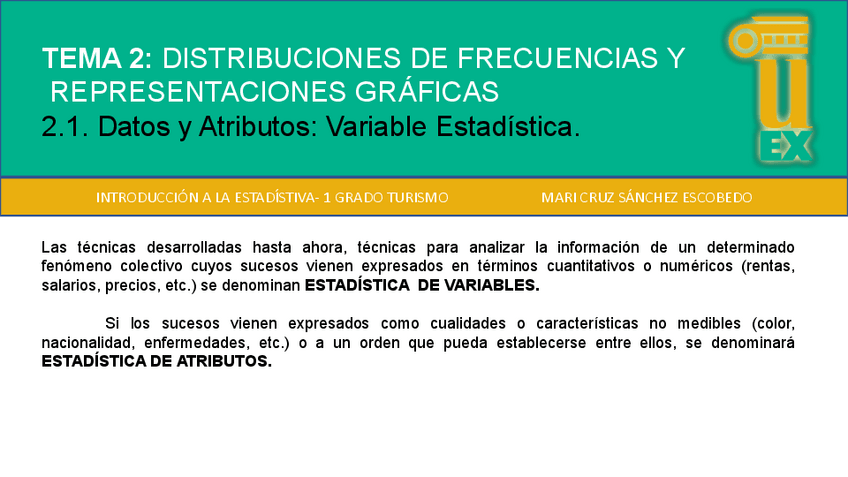 TEMA 2: DISTRIBUCIONES DE FRECUENCIAS Y REPRESENTACIONES GRÁFICAS
2.1. Datos y Atributos: Variable Estadística.

UEX

INTRODUCCIÓN A LA ESTADÍSTIVA- 1 GRADO TURISMO

MARI CRUZ SÁNCHEZ ESCOBEDO

Las técnicas desarrolladas hasta ahora, técnicas para analizar la información de un determinado fenómeno colectivo cuyos sucesos vienen expresados en términos cuantitativos o numéricos (rentas, salarios, precios, etc.) se denominan ESTADÍSTICA DE VARIABLES.

Si los sucesos vienen expresados como cualidades o características no medibles (color, nacionalidad, enfermedades, etc.) o a un orden que pueda establecerse entre ellos, se denominará ESTADÍSTICA DE ATRIBUTOS.